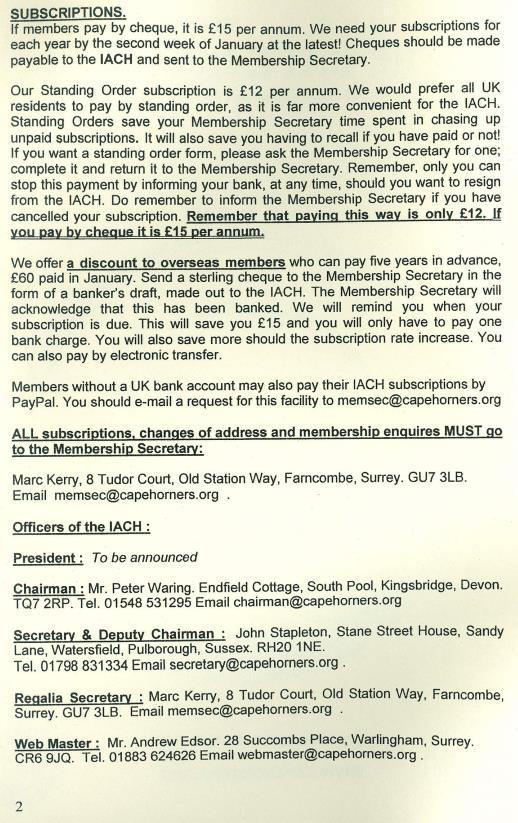 SUBSCRIPTIONS.
If members pay by cheque, it is £15 per annum. We need your subscriptions for each year by the second week of January at the latest! Cheques should be made payable to the IACH and sent to the Membership Secretary.

Our Standing Order subscription is £12 per annum. We would prefer all UK residents to pay by standing order, as it is far more convenient for the IACH. Standing Orders save your Membership Secretary time spent in chasing up unpaid subscriptions. It will also save you having to recall if you have paid or not! If you want a standing order form, please ask the Membership Secretary for one; complete it and return it to the Membership Secretary. Remember, only you can stop this payment by informing your bank, at any time, should you want to resign from the IACH. Do remember to inform the Membership Secretary if you have cancelled your subscription. Remember that paying this way is only £12. If you pay by cheque it is £15 per annum.

We offer a discount to overseas members who can pay five years in advance, £60 paid in January. Send a sterling cheque to the Membership Secretary in the form of a banker's draft, made out to the IACH. The Membership Secretary will acknowledge that this has been banked. We will remind you when your subscription is due. This will save you £15 and you will only have to pay one bank charge. You will also save more should the subscription rate increase. You can also pay by electronic transfer.

Members without a UK bank account may also pay their IACH subscriptions by PayPal. You should e-mail a request for this facility to memsec@capehorners.org

ALL subscriptions, changes of address and membership enquires MUST go to the Membership Secretary:

Marc Kerry, 8 Tudor Court, Old Station Way, Farncombe, Surrey. GU7 3LB. Email memsec@capehorners.org .

Officers of the IACH :

President : To be announced

Chairman : Mr. Peter Waring. Endfield Cottage, South Pool, Kingsbridge, Devon. TQ7 2RP. Tel. 01548 531295 Email chairman@capehorners.org

Secretary & Deputy Chairman : John Stapleton, Stane Street House, Sandy Lane, Watersfield, Pulborough, Sussex. RH20 1NE.
Tel. 01798 831334 Email secretary@capehorners.org .

Regalia Secretary : Marc Kerry, 8 Tudor Court, Old Station Way, Farncombe, Surrey. GU7 3LB. Email memsec@capehorners.org .

Web Master : Mr. Andrew Edsor. 28 Succombs Place, Warlingham, Surrey. CR6 9JQ. Tel. 01883 624626 Email webmaster@capehorners.org .

2